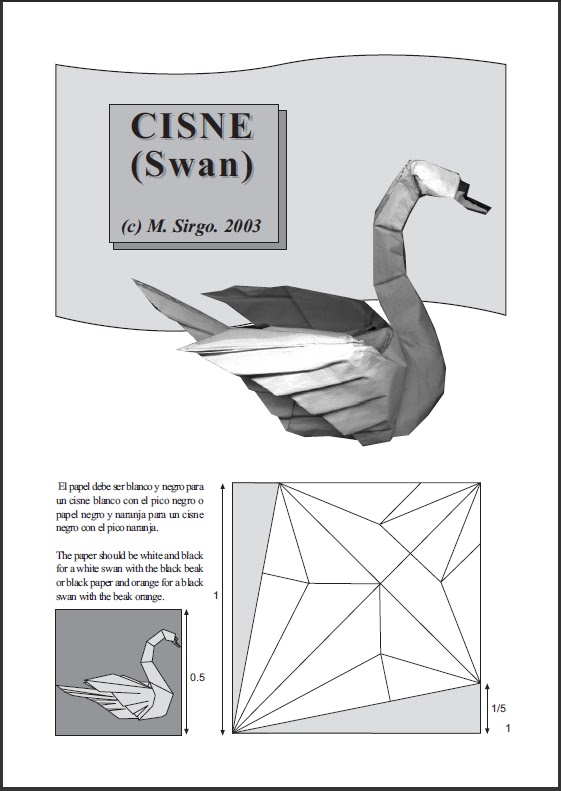 CISNE
(Swan)

(c) M. Sirgo. 2003

El papel debe ser blanco y negro para un cisne blanco con el pico negro o papel negro y naranja para un cisne negro con el pico naranja.

The paper should be white and black for a white swan with the black beak or black paper and orange for a black swan with the beak orange.

0.5

1

1/5

1